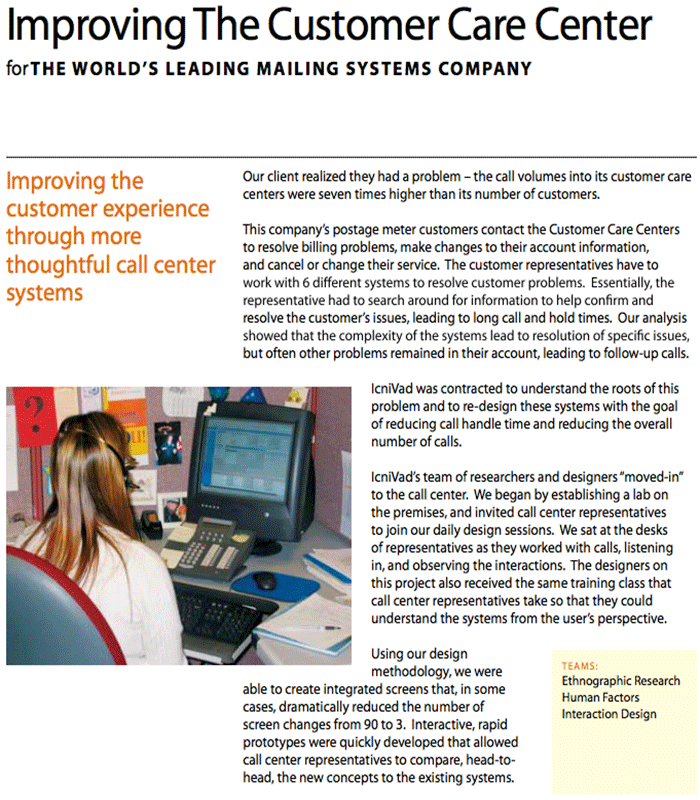 Improving The Customer Care Center

for THE WORLD'S LEADING MAILING SYSTEMS COMPANY

Improving the customer experience through more thoughtful call center systems

Our client realized they had a problem – the call volumes into its customer care centers were seven times higher than its number of customers.

This company's postage meter customers contact the Customer Care Centers to resolve billing problems, make changes to their account information, and cancel or change their service. The customer representatives have to work with 6 different systems to resolve customer problems. Essentially, the representative had to search around for information to help confirm and resolve the customer's issues, leading to long call and hold times. Our analysis showed that the complexity of the systems lead to resolution of specific issues, but often other problems remained in their account, leading to follow-up calls.

IcniVad was contracted to understand the roots of this problem and to re-design these systems with the goal of reducing call handle time and reducing the overall number of calls.

IcniVad's team of researchers and designers "moved-in" to the call center. We began by establishing a lab on the premises, and invited call center representatives to join our daily design sessions. We sat at the desks of representatives as they worked with calls, listening in, and observing the interactions. The designers on this project also received the same training class that call center representatives take so that they could understand the systems from the user's perspective.

Using our design methodology, we were able to create integrated screens that, in some cases, dramatically reduced the number of screen changes from 90 to 3. Interactive, rapid prototypes were quickly developed that allowed call center representatives to compare, head-to-head, the new concepts to the existing systems.

TEAMS:
Ethnographic Research
Human Factors
Interaction Design